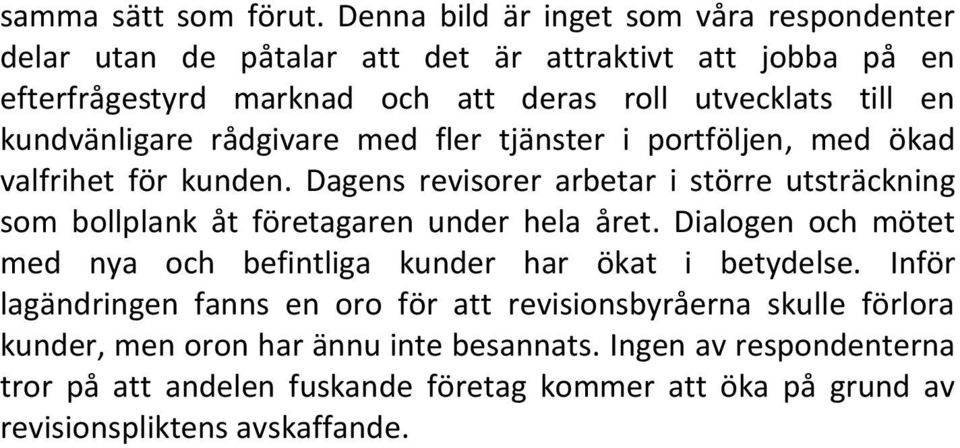 samma sätt som förut. Denna bild är inget som våra respondenter delar utan de påtalar att det är attraktivt att jobba på en efterfrågestyrd marknad och att deras roll utvecklats till en kundvänligare rådgivare med fler tjänster i portföljen, med ökad valfrihet för kunden. Dagens revisorer arbetar i större utsträckning som bollplank åt företagaren under hela året. Dialogen och mötet med nya och befintliga kunder har ökat i betydelse. Inför lagändringen fanns en oro för att revisionsbyråerna skulle förlora kunder, men oron har ännu inte besannats. Ingen av respondenterna tror på att andelen fuskande företag kommer att öka på grund av revisionspliktens avskaffande.